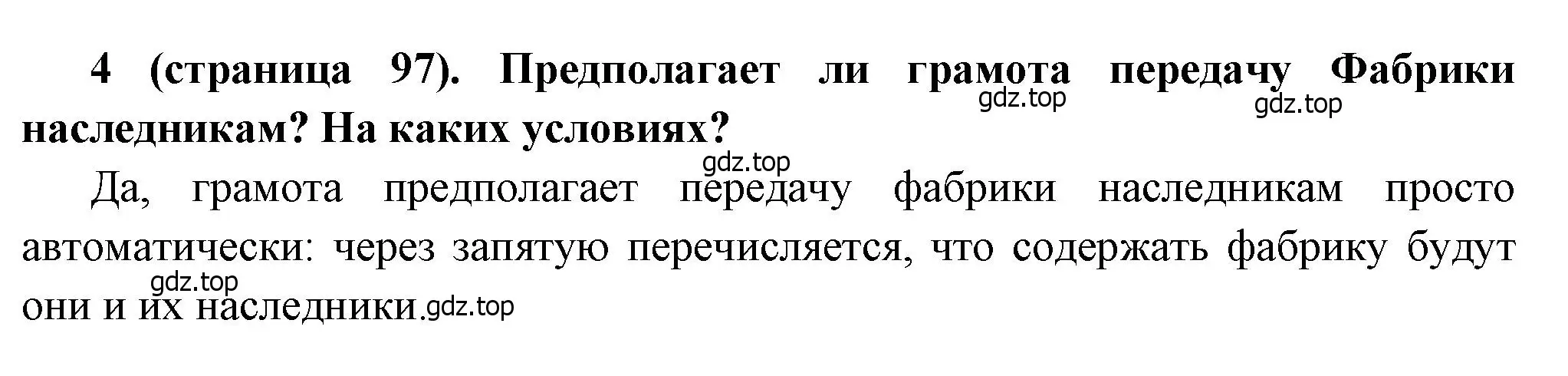 4 (страница 97). Предполагает ли грамота передачу Фабрики наследникам? На каких условиях?

gdz.top gdz.top gdz.top

Да, грамота предполагает передачу фабрики наследникам просто автоматически: через запятую перечисляется, что содержать фабрику будут они и их наследники.

gdz.top gdz.top